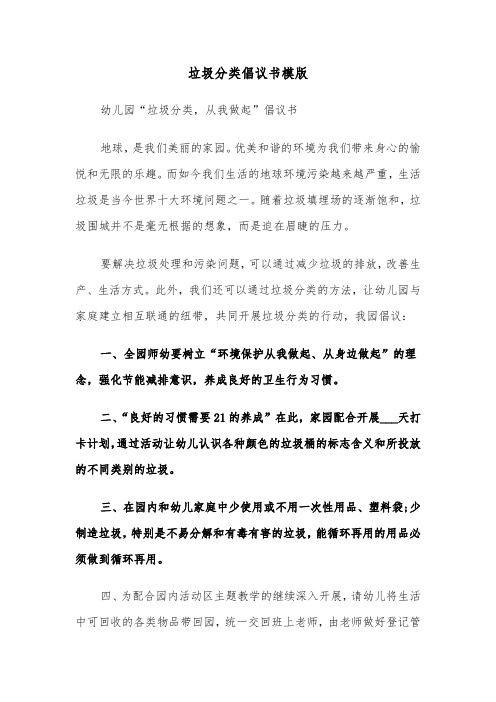 垃圾分类倡议书模版

幼儿园“垃圾分类，从我做起”倡议书

地球，是我们美丽的家园。优美和谐的环境为我们带来身心的愉悦和无限的乐趣。而如今我们生活的地球环境污染越来越严重，生活垃圾是当今世界十大环境问题之一。随着垃圾填埋场的逐渐饱和，垃圾围城并不是毫无根据的想象，而是迫在眉睫的压力。

要解决垃圾处理和污染问题，可以通过减少垃圾的排放，改善生产、生活方式。此外，我们还可以通过垃圾分类的方法，让幼儿园与家庭建立相互联通的纽带，共同开展垃圾分类的行动，我园倡议：

一、全园师幼要树立“环境保护从我做起、从身边做起”的理念，强化节能减排意识，养成良好的卫生行为习惯。

二、“良好的习惯需要21的养成”在此，家园配合开展___天打卡计划，通过活动让幼儿认识各种颜色的垃圾桶的标志含义和所投放的不同类别的垃圾。

三、在园内和幼儿家庭中少使用或不用一次性用品、塑料袋;少制造垃圾，特别是不易分解和有毒有害的垃圾，能循环再用的用品必须做到循环再用。

四、为配合园内活动区主题教学的继续深入开展，请幼儿将生活中可回收的各类物品带回园，统一交回班上老师，由老师做好登记管